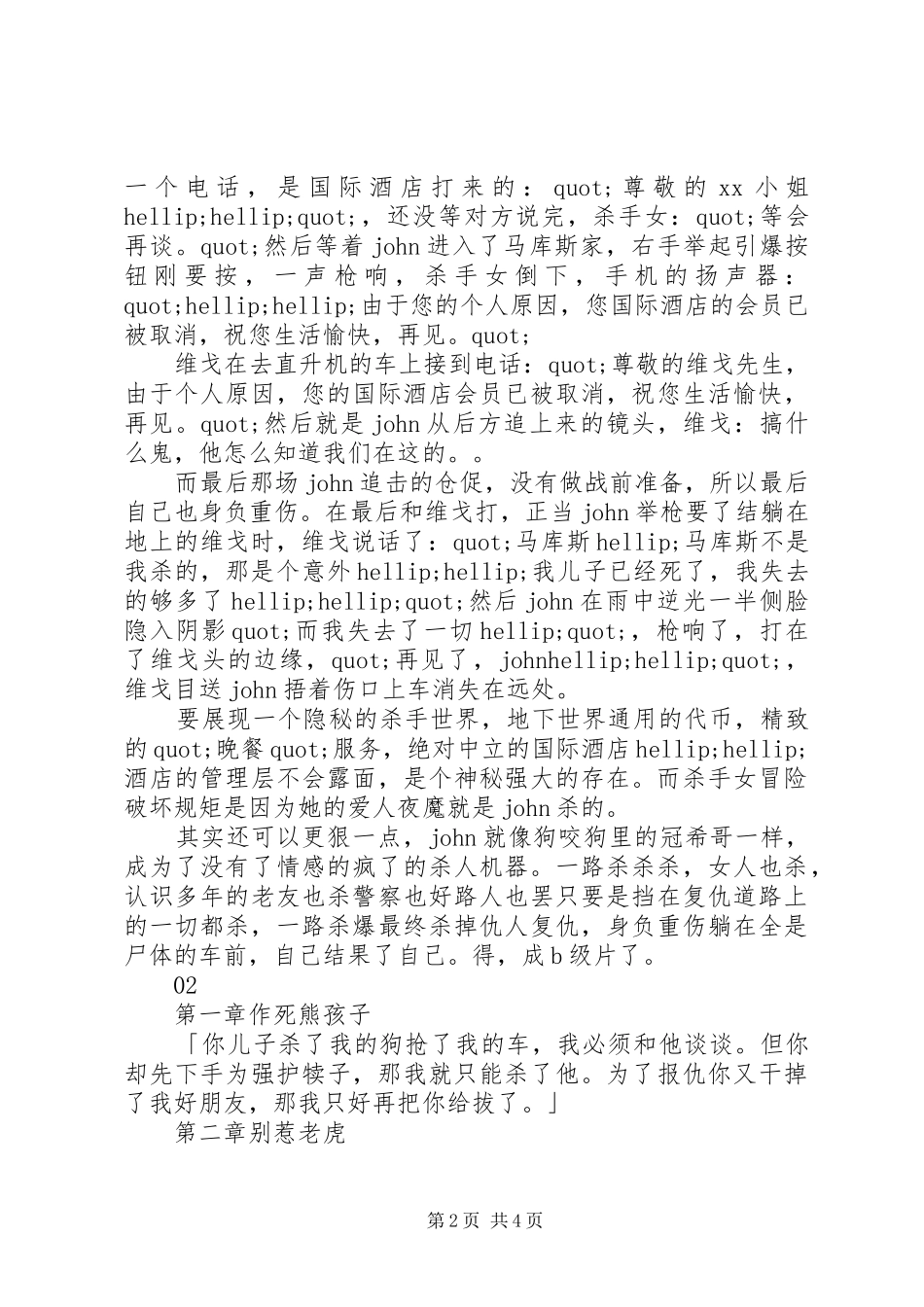 一个电话，是国际酒店打来的：quot;尊敬的xx小姐hellip;hellip;quot;，还没等对方说完，杀手女：quot;等会再谈。quot;然后等着john进入了马库斯家，右手举起引爆按钮刚要按，一声枪响，杀手女倒下，手机的扬声器：quot;hellip;hellip;由于您的个人原因，您国际酒店的会员已被取消，祝您生活愉快，再见。quot;

维戈在去直升机的车上接到电话：quot;尊敬的维戈先生，由于个人原因，您的国际酒店会员已被取消，祝您生活愉快，再见。quot;然后就是john从后方追上来的镜头，维戈：搞什么鬼，他怎么知道我们在这的。。

而最后那场john追击的仓促，没有做战前准备，所以最后自己也身负重伤。在最后和维戈打，正当john举枪要了结躺在地上的维戈时，维戈说话了：quot;马库斯hellip;马库斯不是我杀的，那是个意外hellip;hellip;我儿子已经死了，我失去的够多了hellip;hellip;quot;然后john在雨中逆光一半侧脸隐入阴影quot;而我失去了一切hellip;quot;，枪响了，打在了维戈头的边缘，quot;再见了，johnhellip;hellip;quot;，维戈目送john捂着伤口上车消失在远处。

要展现一个隐秘的杀手世界，地下世界通用的代币，精致的quot;晚餐quot;服务，绝对中立的国际酒店hellip;hellip;酒店的管理层不会露面，是个神秘强大的存在。而杀手女冒险破坏规矩是因为她的爱人夜魔就是john杀的。

其实还可以更狠一点，john就像狗咬狗里的冠希哥一样，成为了没有了情感的疯了的杀人机器。一路杀杀杀，女人也杀，认识多年的老友也杀警察也好路人也罢只要是挡在复仇道路上的一切都杀，一路杀爆最终杀掉仇人复仇，身负重伤躺在全是尸体的车前，自己结果了自己。得，成b级片了。

02

第一章作死熊孩子

「你儿子杀了我的狗抢了我的车，我必须和他谈谈。但你却先下手为强护犊子，那我就只能杀了他。为了报仇你又干掉了我好朋友，那我只好再把你给拔了。」

第二章别惹老虎

第2页 共4页